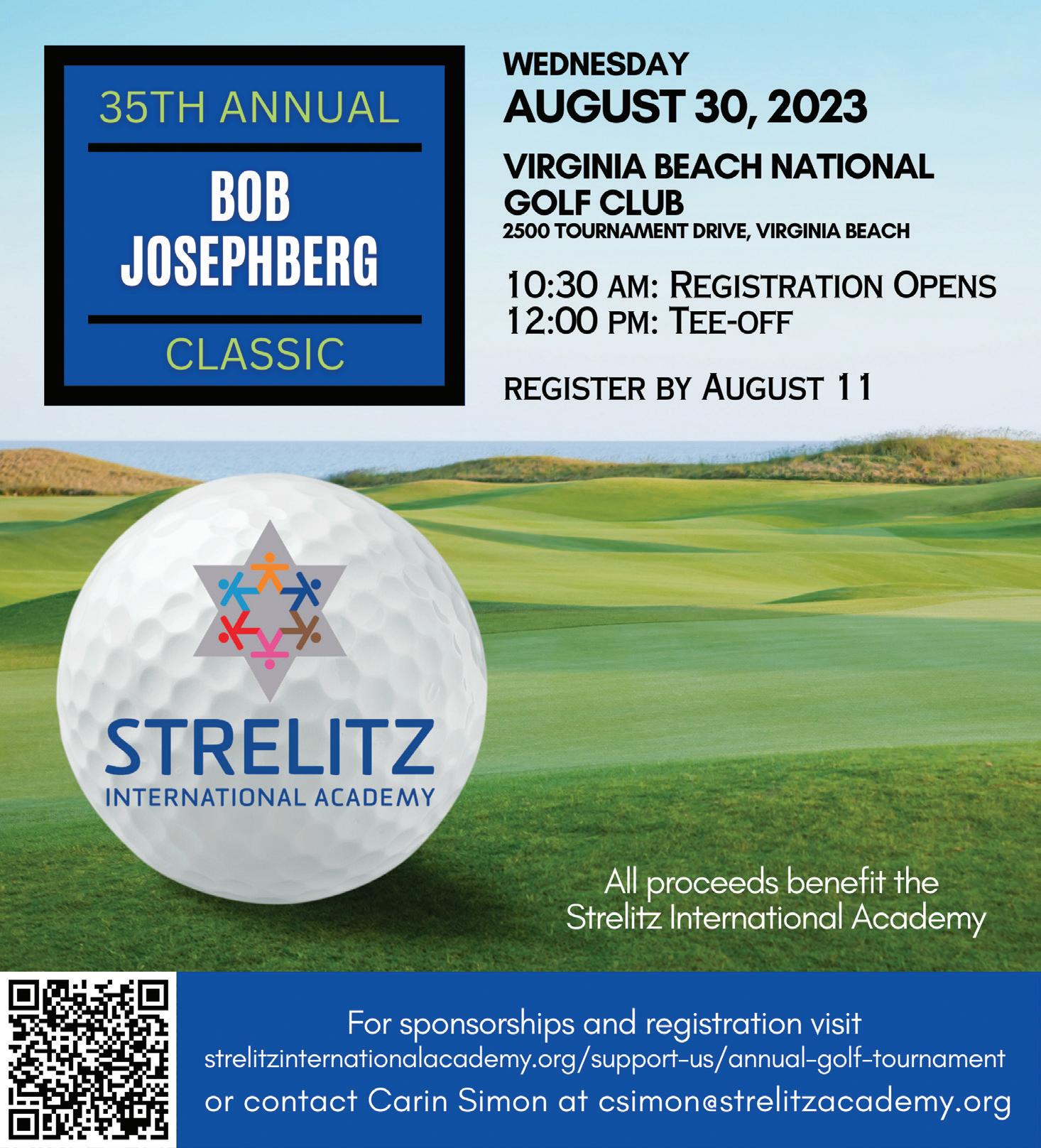 35TH ANNUAL

BOB JOSEPHBERG

CLASSIC

WEDNESDAY
AUGUST 30, 2023

VIRGINIA BEACH NATIONAL GOLF CLUB
2500 TOURNAMENT DRIVE, VIRGINIA BEACH

10:30 AM: REGISTRATION OPENS
12:00 PM: TEE-OFF

REGISTER BY AUGUST 11

STRELITZ
INTERNATIONAL ACADEMY

All proceeds benefit the Strelitz International Academy

For sponsorships and registration visit
strelitzinternationalacademy.org/support-us/annual-golf-tournament
or contact Carin Simon at csimon@strelitzacademy.org